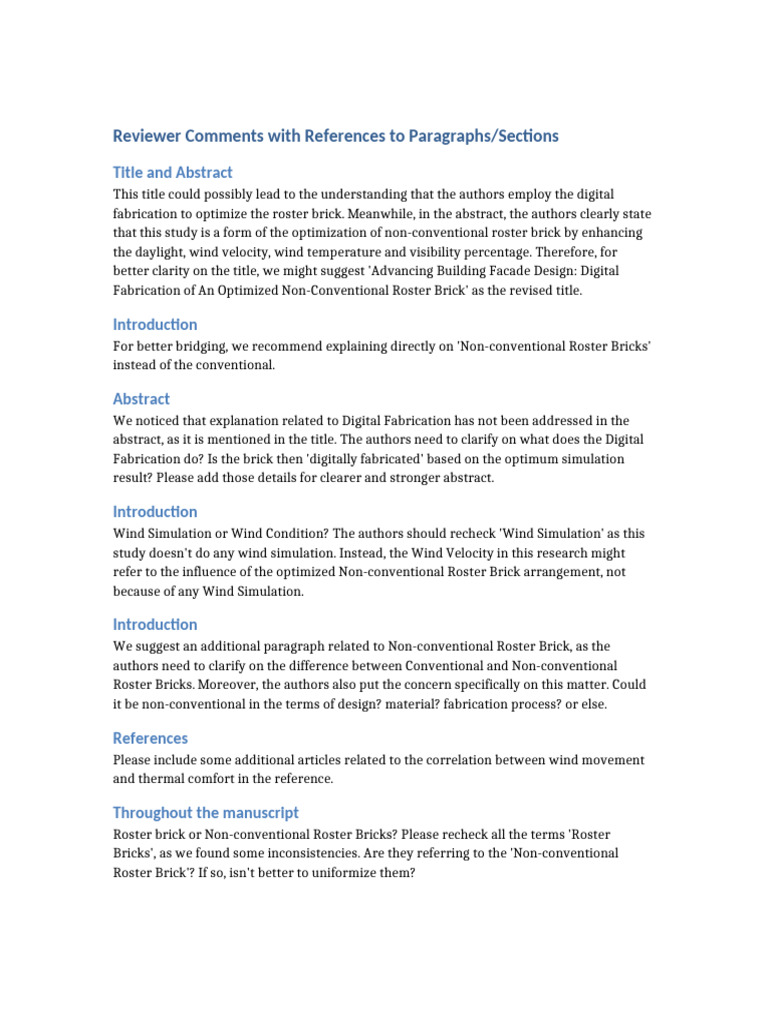 Reviewer Comments with References to Paragraphs/Sections

Title and Abstract

This title could possibly lead to the understanding that the authors employ the digital fabrication to optimize the roster brick. Meanwhile, in the abstract, the authors clearly state that this study is a form of the optimization of non-conventional roster brick by enhancing the daylight, wind velocity, wind temperature and visibility percentage. Therefore, for better clarity on the title, we might suggest 'Advancing Building Facade Design: Digital Fabrication of An Optimized Non-Conventional Roster Brick' as the revised title.

Introduction

For better bridging, we recommend explaining directly on 'Non-conventional Roster Bricks' instead of the conventional.

Abstract

We noticed that explanation related to Digital Fabrication has not been addressed in the abstract, as it is mentioned in the title. The authors need to clarify on what does the Digital Fabrication do? Is the brick then 'digitally fabricated' based on the optimum simulation result? Please add those details for clearer and stronger abstract.

Introduction

Wind Simulation or Wind Condition? The authors should recheck 'Wind Simulation' as this study doesn't do any wind simulation. Instead, the Wind Velocity in this research might refer to the influence of the optimized Non-conventional Roster Brick arrangement, not because of any Wind Simulation.

Introduction

We suggest an additional paragraph related to Non-conventional Roster Brick, as the authors need to clarify on the difference between Conventional and Non-conventional Roster Bricks. Moreover, the authors also put the concern specifically on this matter. Could it be non-conventional in the terms of design? material? fabrication process? or else.

References

Please include some additional articles related to the correlation between wind movement and thermal comfort in the reference.

Throughout the manuscript

Roster brick or Non-conventional Roster Bricks? Please recheck all the terms 'Roster Bricks', as we found some inconsistencies. Are they referring to the 'Non-conventional Roster Brick'? If so, isn't better to uniformize them?